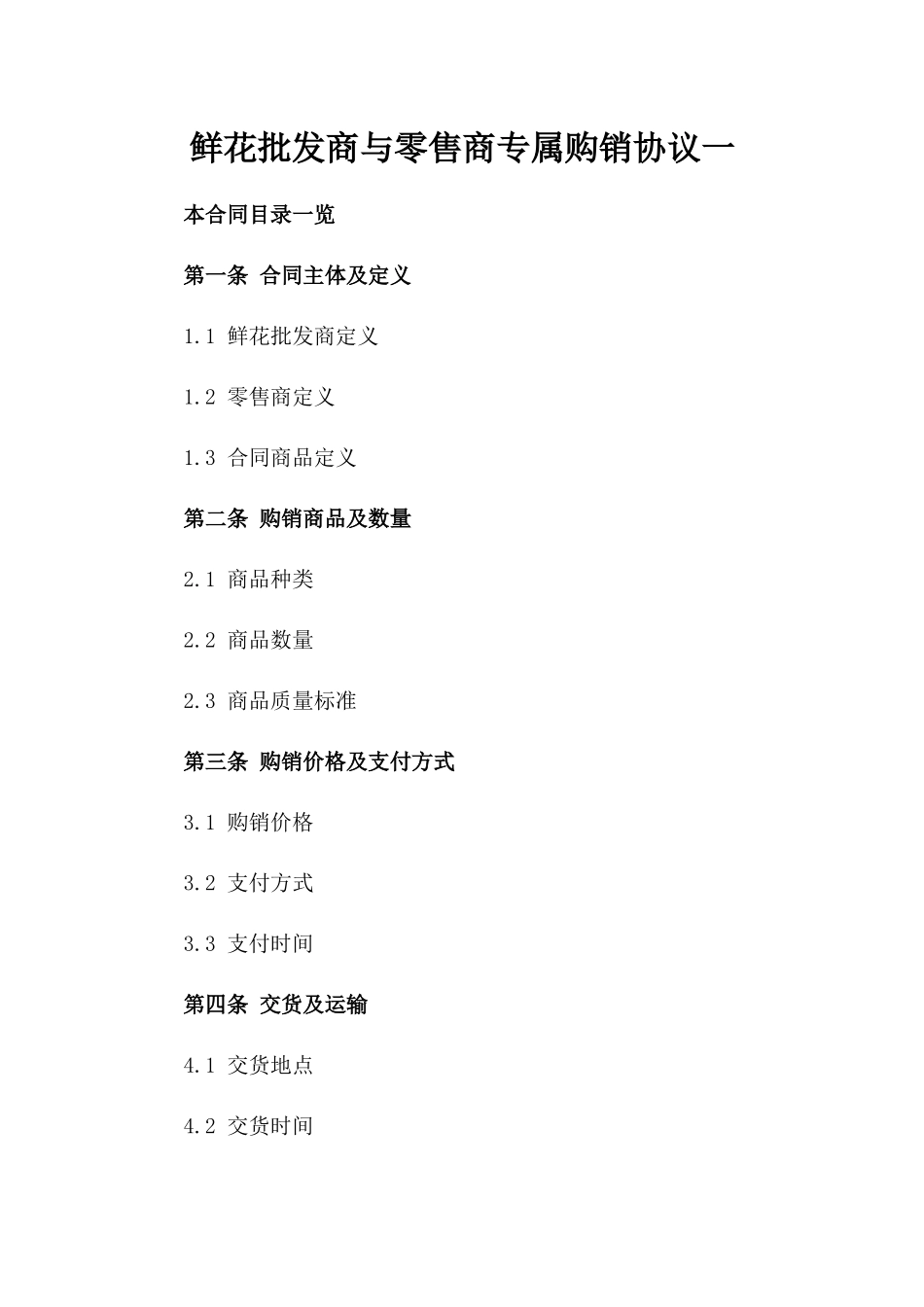 鲜花批发商与零售商专属购销协议一

本合同目录一览

第一条 合同主体及定义

1.1 鲜花批发商定义

1.2 零售商定义

1.3 合同商品定义

第二条 购销商品及数量

2.1 商品种类

2.2 商品数量

2.3 商品质量标准

第三条 购销价格及支付方式

3.1 购销价格

3.2 支付方式

3.3 支付时间

第四条 交货及运输

4.1 交货地点

4.2 交货时间